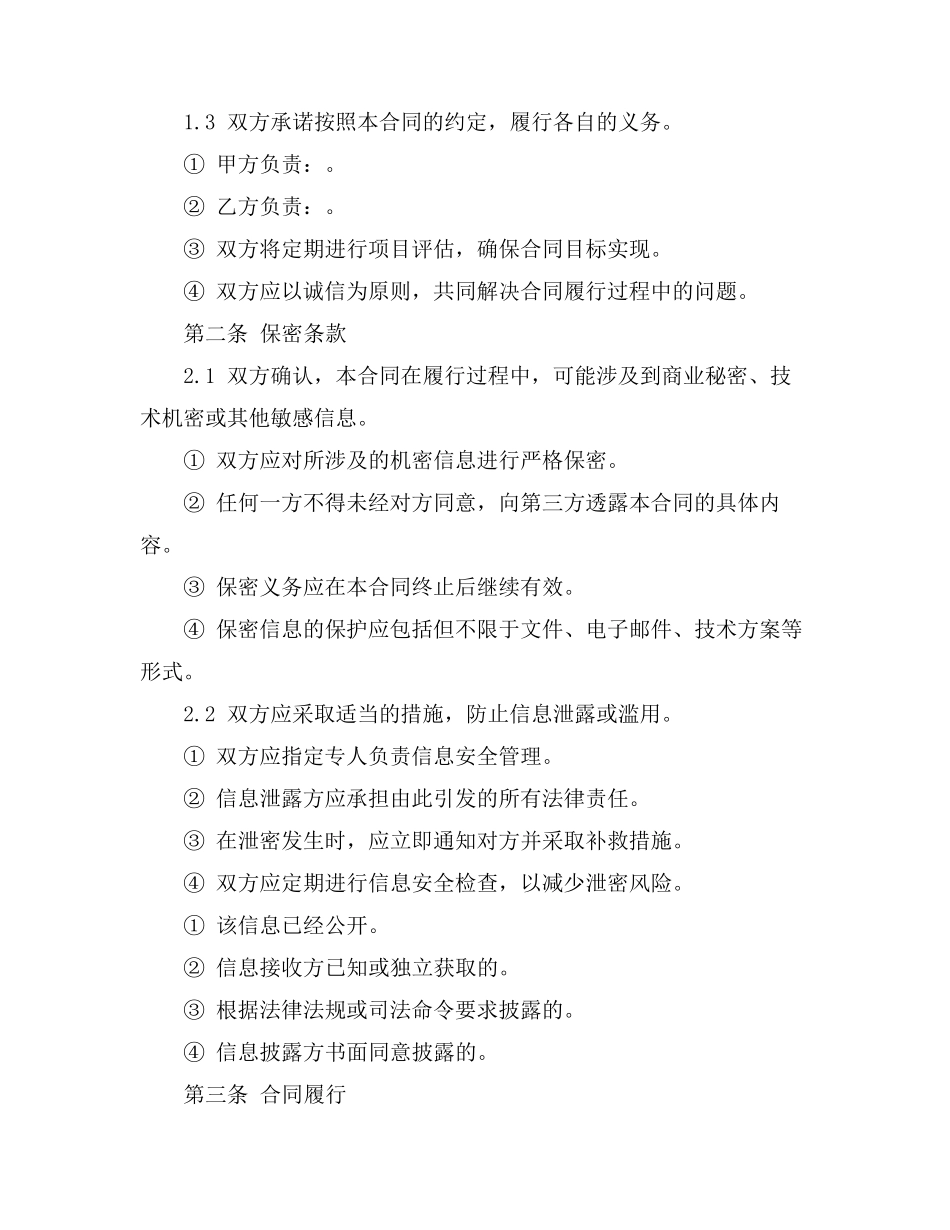 1.3 双方承诺按照本合同的约定，履行各自的义务。

① 甲方负责：。

② 乙方负责：。

③ 双方将定期进行项目评估，确保合同目标实现。

④ 双方应以诚信为原则，共同解决合同履行过程中的问题。

第二条 保密条款

2.1 双方确认，本合同在履行过程中，可能涉及到商业秘密、技术机密或其他敏感信息。

① 双方应对所涉及的机密信息进行严格保密。

② 任何一方不得未经对方同意，向第三方透露本合同的具体内容。

③ 保密义务应在本合同终止后继续有效。

④ 保密信息的保护应包括但不限于文件、电子邮件、技术方案等形式。

2.2 双方应采取适当的措施，防止信息泄露或滥用。

① 双方应指定专人负责信息安全管理。

② 信息泄露方应承担由此引发的所有法律责任。

③ 在泄密发生时，应立即通知对方并采取补救措施。

④ 双方应定期进行信息安全检查，以减少泄密风险。

① 该信息已经公开。

② 信息接收方已知或独立获取的。

③ 根据法律法规或司法命令要求披露的。

④ 信息披露方书面同意披露的。

第三条 合同履行